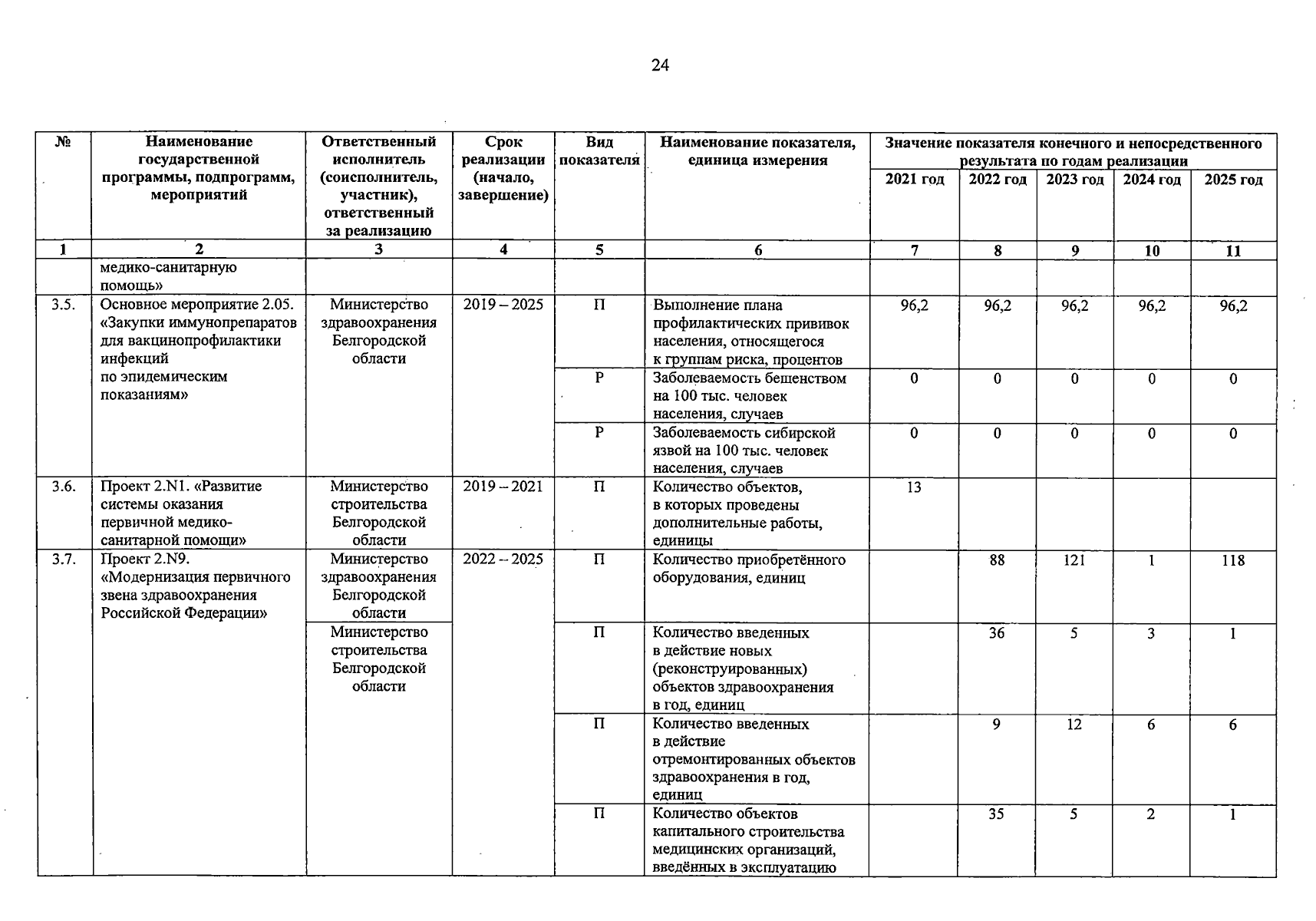 24

| № | Наименование государственной программы, подпрограмм, мероприятий | Ответственный исполнитель (соисполнитель, участник), ответственный за реализацию | Срок реализации (начало, завершение) | Вид показателя | Наименование показателя, единица измерения | Значение показателя конечного и непосредственного результата по годам реализации 2021 год | 2022 год | 2023 год | 2024 год | 2025 год |
|---|---|---|---|---|---|---|---|---|---|---|
| 1 | 2 | 3 | 4 | 5 | 6 | 7 | 8 | 9 | 10 | 11 |
| | медико-санитарную помощь» | | | | | | | | | |
| 3.5. | Основное мероприятие 2.05. «Закупки иммунопрепаратов для вакцинопрофилактики инфекций по эпидемическим показаниям» | Министерство здравоохранения Белгородской области | 2019 – 2025 | П | Выполнение плана профилактических прививок населения, относящегося к группам риска, процентов | 96,2 | 96,2 | 96,2 | 96,2 | 96,2 |
| | | | | Р | Заболеваемость бешенством на 100 тыс. человек населения, случаев | 0 | 0 | 0 | 0 | 0 |
| | | | | Р | Заболеваемость сибирской язвой на 100 тыс. человек населения, случаев | 0 | 0 | 0 | 0 | 0 |
| 3.6. | Проект 2.N1. «Развитие системы оказания первичной медико-санитарной помощи» | Министерство строительства Белгородской области | 2019 – 2021 | П | Количество объектов, в которых проведены дополнительные работы, единицы | 13 | | | | |
| 3.7. | Проект 2.N9. «Модернизация первичного звена здравоохранения Российской Федерации» | Министерство здравоохранения Белгородской области | 2022 – 2025 | П | Количество приобретённого оборудования, единиц | | 88 | 121 | 1 | 118 |
| | | Министерство строительства Белгородской области | | П | Количество введенных в действие новых (реконструированных) объектов здравоохранения в год, единиц | | 36 | 5 | 3 | 1 |
| | | | | П | Количество введенных в действие отремонтированных объектов здравоохранения в год, единиц | | 9 | 12 | 6 | 6 |
| | | | | П | Количество объектов капитального строительства медицинских организаций, введённых в эксплуатацию | | 35 | 5 | 2 | 1 |